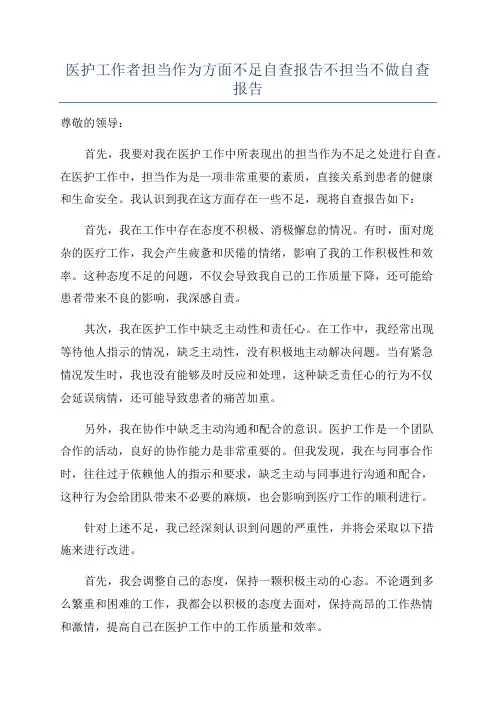 医护工作者担当作为方面不足自查报告不担当不做自查报告

尊敬的领导：

首先，我要对我在医护工作中所表现出的担当作为不足之处进行自查。在医护工作中，担当作为是一项非常重要的素质，直接关系到患者的健康和生命安全。我认识到我在这方面存在一些不足，现将自查报告如下：

首先，我在工作中存在态度不积极、消极懈怠的情况。有时，面对庞杂的医疗工作，我会产生疲惫和厌倦的情绪，影响了我的工作积极性和效率。这种态度不足的问题，不仅会导致我自己的工作质量下降，还可能给患者带来不良的影响，我深感自责。

其次，我在医护工作中缺乏主动性和责任心。在工作中，我经常出现等待他人指示的情况，缺乏主动性，没有积极地主动解决问题。当有紧急情况发生时，我也没有能够及时反应和处理，这种缺乏责任心的行为不仅会延误病情，还可能导致患者的痛苦加重。

另外，我在协作中缺乏主动沟通和配合的意识。医护工作是一个团队合作的活动，良好的协作能力是非常重要的。但我发现，我在与同事合作时，往往过于依赖他人的指示和要求，缺乏主动与同事进行沟通和配合，这种行为会给团队带来不必要的麻烦，也会影响到医疗工作的顺利进行。

针对上述不足，我已经深刻认识到问题的严重性，并将会采取以下措施来进行改进。

首先，我会调整自己的态度，保持一颗积极主动的心态。不论遇到多么繁重和困难的工作，我都会以积极的态度去面对，保持高昂的工作热情和激情，提高自己在医护工作中的工作质量和效率。